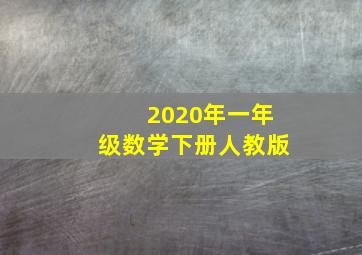 2020年一年级数学下册人教版